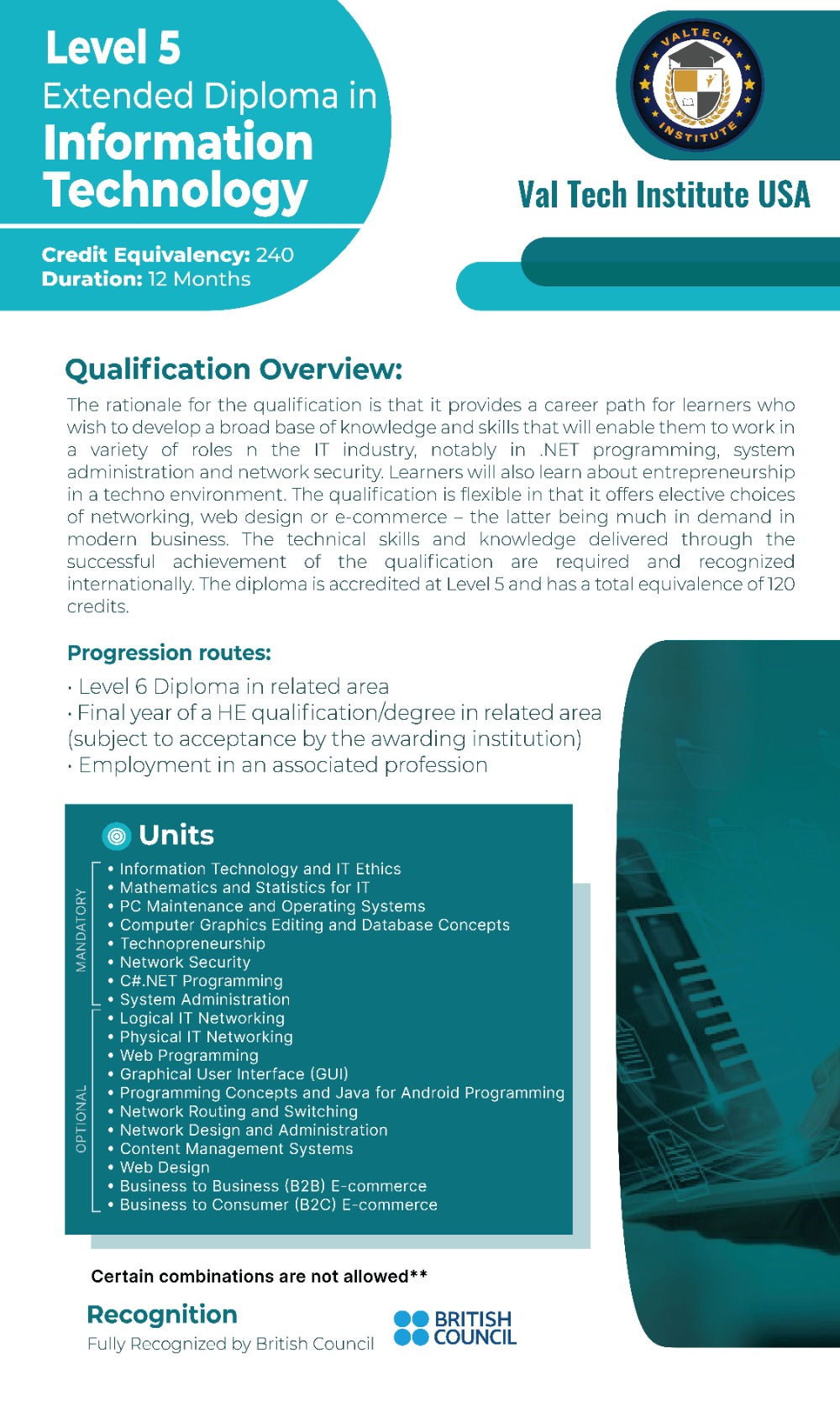 Level 5
Extended Diploma in
Information Technology

Credit Equivalency: 240
Duration: 12 Months

VALTECH INSTITUTE

Val Tech Institute USA

Qualification Overview:

The rationale for the qualification is that it provides a career path for learners who wish to develop a broad base of knowledge and skills that will enable them to work in a variety of roles n the IT industry, notably in .NET programming, system administration and network security. Learners will also learn about entrepreneurship in a techno environment. The qualification is flexible in that it offers elective choices of networking, web design or e-commerce – the latter being much in demand in modern business. The technical skills and knowledge delivered through the successful achievement of the qualification are required and recognized internationally. The diploma is accredited at Level 5 and has a total equivalence of 120 credits.

Progression routes:

· Level 6 Diploma in related area
· Final year of a HE qualification/degree in related area (subject to acceptance by the awarding institution)
· Employment in an associated profession

Units

MANDATORY
• Information Technology and IT Ethics
• Mathematics and Statistics for IT
• PC Maintenance and Operating Systems
• Computer Graphics Editing and Database Concepts
• Technopreneurship
• Network Security
• C#.NET Programming
• System Administration

OPTIONAL
• Logical IT Networking
• Physical IT Networking
• Web Programming
• Graphical User Interface (GUI)
• Programming Concepts and Java for Android Programming
• Network Routing and Switching
• Network Design and Administration
• Content Management Systems
• Web Design
• Business to Business (B2B) E-commerce
• Business to Consumer (B2C) E-commerce

Certain combinations are not allowed**

Recognition
Fully Recognized by British Council

BRITISH COUNCIL